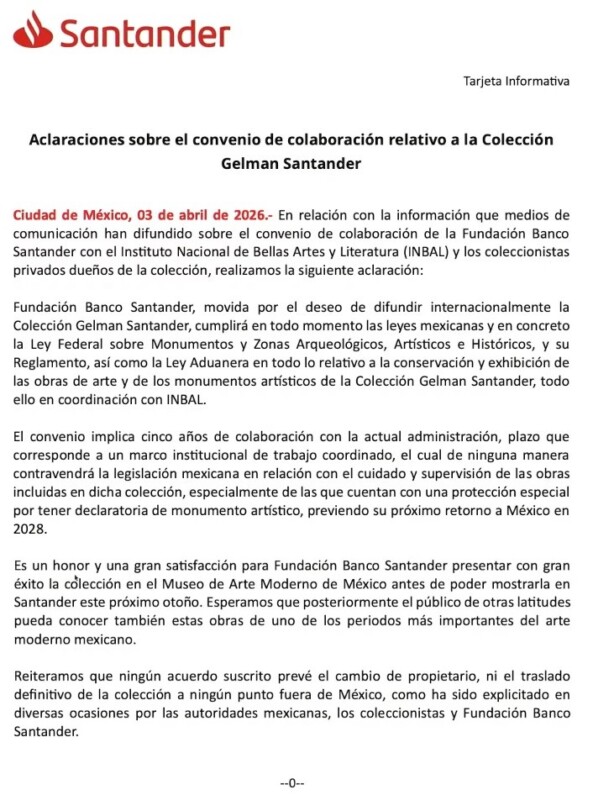 Santander

Tarjeta Informativa

Aclaraciones sobre el convenio de colaboración relativo a la Colección Gelman Santander

Ciudad de México, 03 de abril de 2026.- En relación con la información que medios de comunicación han difundido sobre el convenio de colaboración de la Fundación Banco Santander con el Instituto Nacional de Bellas Artes y Literatura (INBAL) y los coleccionistas privados dueños de la colección, realizamos la siguiente aclaración:

Fundación Banco Santander, movida por el deseo de difundir internacionalmente la Colección Gelman Santander, cumplirá en todo momento las leyes mexicanas y en concreto la Ley Federal sobre Monumentos y Zonas Arqueológicos, Artísticos e Históricos, y su Reglamento, así como la Ley Aduanera en todo lo relativo a la conservación y exhibición de las obras de arte y de los monumentos artísticos de la Colección Gelman Santander, todo ello en coordinación con INBAL.

El convenio implica cinco años de colaboración con la actual administración, plazo que corresponde a un marco institucional de trabajo coordinado, el cual de ninguna manera contravendrá la legislación mexicana en relación con el cuidado y supervisión de las obras incluidas en dicha colección, especialmente de las que cuentan con una protección especial por tener declaratoria de monumento artístico, previendo su próximo retorno a México en 2028.

Es un honor y una gran satisfacción para Fundación Banco Santander presentar con gran éxito la colección en el Museo de Arte Moderno de México antes de poder mostrarla en Santander este próximo otoño. Esperamos que posteriormente el público de otras latitudes pueda conocer también estas obras de uno de los periodos más importantes del arte moderno mexicano.

Reiteramos que ningún acuerdo suscrito prevé el cambio de propietario, ni el traslado definitivo de la colección a ningún punto fuera de México, como ha sido explicitado en diversas ocasiones por las autoridades mexicanas, los coleccionistas y Fundación Banco Santander.

--0--